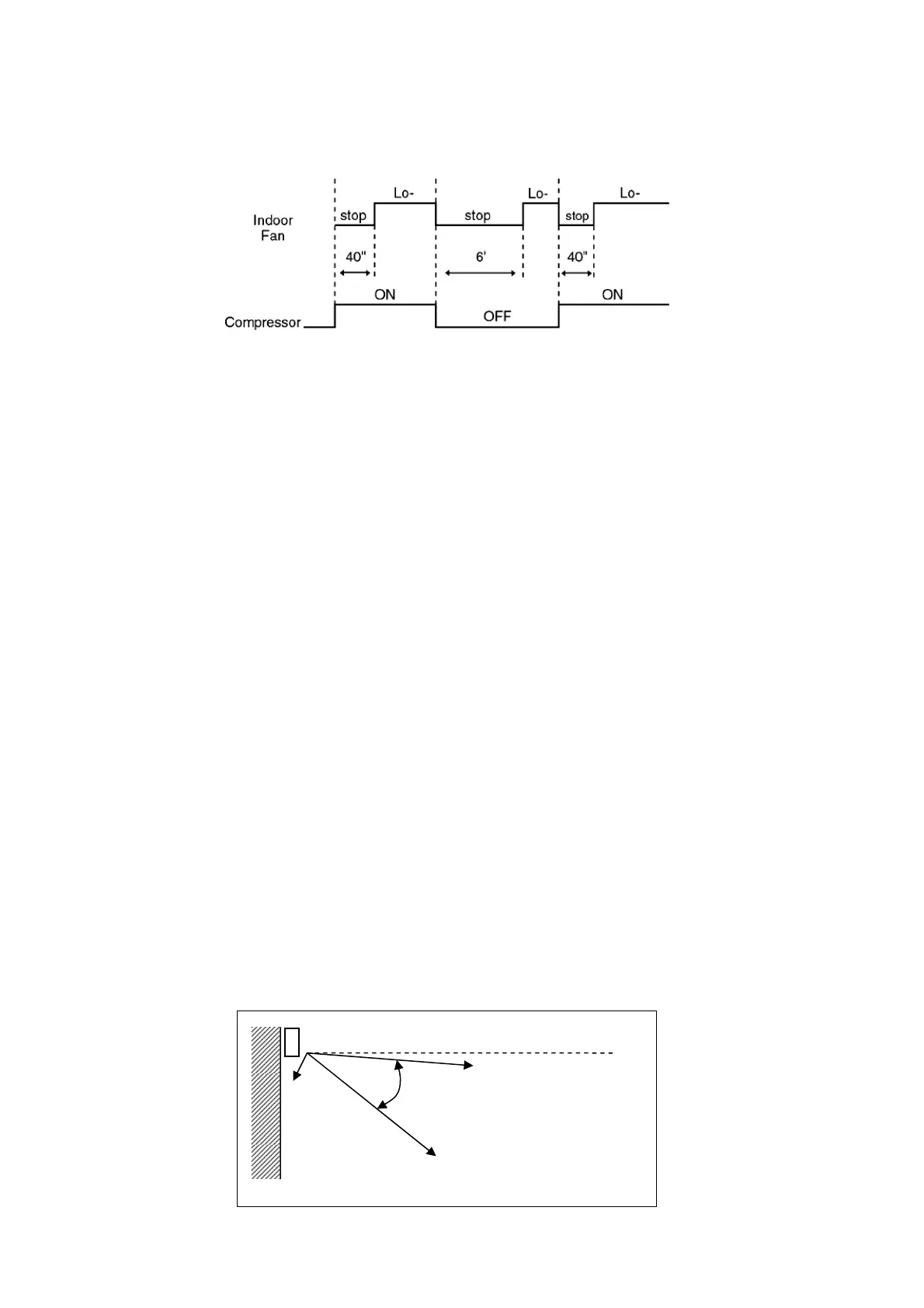 Indoor Fan

stop

Lo-

stop

Lo-

stop

Lo-

40"

6'

40"

Compressor

ON

OFF

ON